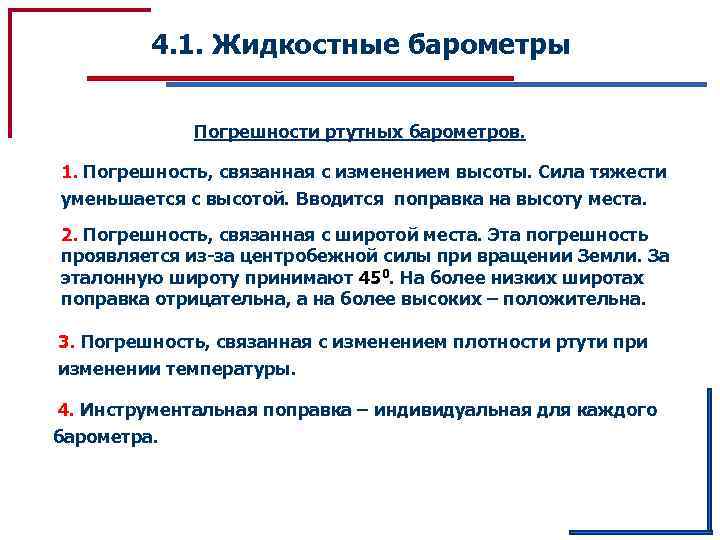 4.1. Жидкостные барометры

Погрешности ртутных барометров.

1. Погрешность, связанная с изменением высоты. Сила тяжести уменьшается с высотой. Вводится поправка на высоту места.

2. Погрешность, связанная с широтой места. Эта погрешность проявляется из-за центробежной силы при вращении Земли. За эталонную широту принимают $45^0$. На более низких широтах поправка отрицательна, а на более высоких – положительна.

3. Погрешность, связанная с изменением плотности ртути при изменении температуры.

4. Инструментальная поправка – индивидуальная для каждого барометра.